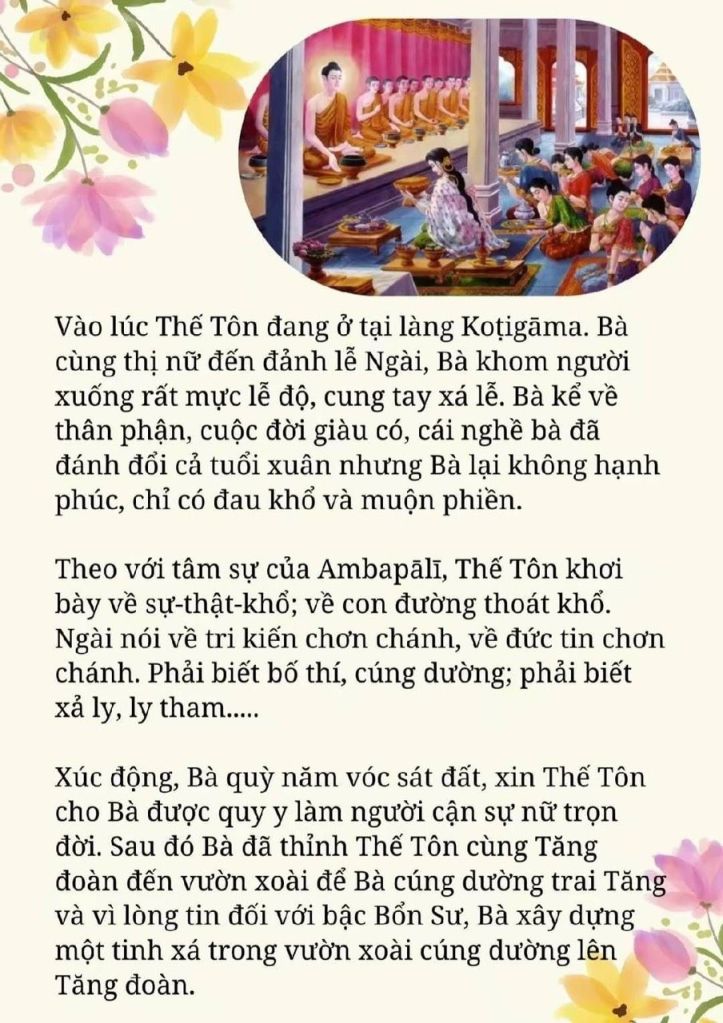 Vào lúc Thế Tôn đang ở tại làng Koṭigāma. Bà cùng thị nữ đến đảnh lễ Ngài, Bà khom người xuống rất mực lễ độ, cung tay xá lễ. Bà kể về thân phận, cuộc đời giàu có, cái nghề bà đã đánh đổi cả tuổi xuân nhưng Bà lại không hạnh phúc, chỉ có đau khổ và muộn phiền.

Theo với tâm sự của Ambapālī, Thế Tôn khơi bày về sự-thật-khổ; về con đường thoát khổ. Ngài nói về tri kiến chơn chánh, về đức tin chơn chánh. Phải biết bố thí, cúng dường; phải biết xả ly, ly tham.....

Xúc động, Bà quỳ năm vóc sát đất, xin Thế Tôn cho Bà được quy y làm người cận sự nữ trọn đời. Sau đó Bà đã thỉnh Thế Tôn cùng Tăng đoàn đến vườn xoài để Bà cúng dường trai Tăng và vì lòng tin đối với bậc Bổn Sư, Bà xây dựng một tinh xá trong vườn xoài cúng dường lên Tăng đoàn.